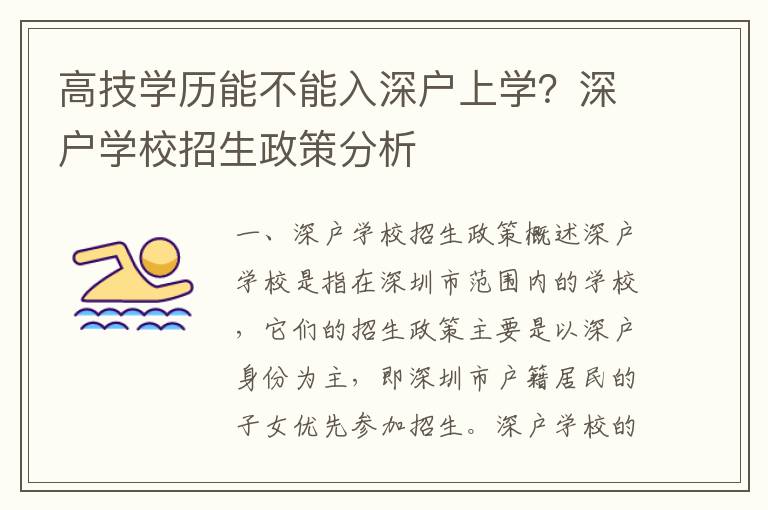 高技学历能不能入深户上学？深户学校招生政策分析

一、深户学校招生政策概述深户学校是指在深圳市范围内的学校，它们的招生政策主要是以深户身份为主，即深圳市户籍居民的子女优先参加招生。深户学校的